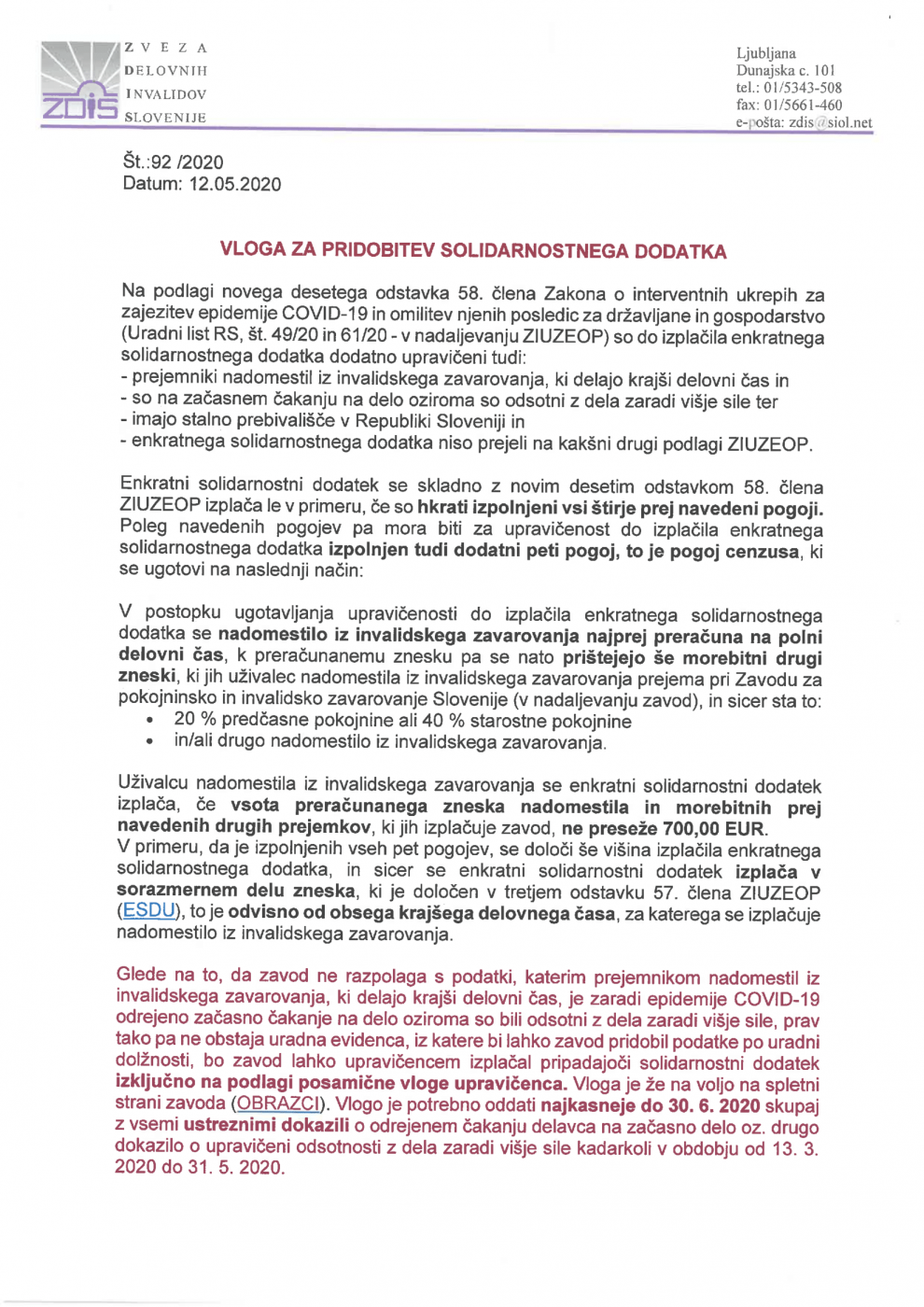 ZDIS

ZVEZA
DELOVNIH
INVALIDOV
SLOVENIJE

Ljubljana
Dunajska c. 101
tel.: 01/5343-508
fax: 01/5661-460
e-pošta: zdis@siol.net

Št.:92 /2020
Datum: 12.05.2020

VLOGA ZA PRIDOBITEV SOLIDARNOSTNEGA DODATKA

Na podlagi novega desetega odstavka 58. člena Zakona o interventnih ukrepih za zajezitev epidemije COVID-19 in omilitev njenih posledic za državljane in gospodarstvo (Uradni list RS, št. 49/20 in 61/20 - v nadaljevanju ZIUZEOP) so do izplačila enkratnega solidarnostnega dodatka dodatno upravičeni tudi:
- prejemniki nadomestil iz invalidskega zavarovanja, ki delajo krajši delovni čas in
- so na začasnem čakanju na delo oziroma so odsotni z dela zaradi višje sile ter
- imajo stalno prebivališče v Republiki Sloveniji in
- enkratnega solidarnostnega dodatka niso prejeli na kakšni drugi podlagi ZIUZEOP.

Enkratni solidarnostni dodatek se skladno z novim desetim odstavkom 58. člena ZIUZEOP izplača le v primeru, če so hkrati izpolnjeni vsi štirje prej navedeni pogoji. Poleg navedenih pogojev pa mora biti za upravičenost do izplačila enkratnega solidarnostnega dodatka izpolnjen tudi dodatni peti pogoj, to je pogoj cenzusa, ki se ugotovi na naslednji način:

V postopku ugotavljanja upravičenosti do izplačila enkratnega solidarnostnega dodatka se nadomestilo iz invalidskega zavarovanja najprej preračuna na polni delovni čas, k preračunanemu znesku pa se nato prištejejo še morebitni drugi zneski, ki jih uživalec nadomestila iz invalidskega zavarovanja prejema pri Zavodu za pokojninsko in invalidsko zavarovanje Slovenije (v nadaljevanju zavod), in sicer sta to:
• 20 % predčasne pokojnine ali 40 % starostne pokojnine
• in/ali drugo nadomestilo iz invalidskega zavarovanja.

Uživalcu nadomestila iz invalidskega zavarovanja se enkratni solidarnostni dodatek izplača, če vsota preračunanega zneska nadomestila in morebitnih prej navedenih drugih prejemkov, ki jih izplačuje zavod, ne preseže 700,00 EUR.
V primeru, da je izpolnjenih vseh pet pogojev, se določi še višina izplačila enkratnega solidarnostnega dodatka, in sicer se enkratni solidarnostni dodatek izplača v sorazmernem delu zneska, ki je določen v tretjem odstavku 57. člena ZIUZEOP (ESDU), to je odvisno od obsega krajšega delovnega časa, za katerega se izplačuje nadomestilo iz invalidskega zavarovanja.

Glede na to, da zavod ne razpolaga s podatki, katerim prejemnikom nadomestil iz invalidskega zavarovanja, ki delajo krajši delovni čas, je zaradi epidemije COVID-19 odrejeno začasno čakanje na delo oziroma so bili odsotni z dela zaradi višje sile, prav tako pa ne obstaja uradna evidenca, iz katere bi lahko zavod pridobil podatke po uradni dolžnosti, bo zavod lahko upravičencem izplačal pripadajoči solidarnostni dodatek izključno na podlagi posamične vloge upravičenca. Vloga je že na voljo na spletni strani zavoda (OBRAZCI). Vlogo je potrebno oddati najkasneje do 30. 6. 2020 skupaj z vsemi ustreznimi dokazili o odrejenem čakanju delavca na začasno delo oz. drugo dokazilo o upravičeni odsotnosti z dela zaradi višje sile kadarkoli v obdobju od 13. 3. 2020 do 31. 5. 2020.